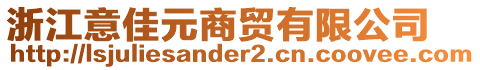 浙江意佳元商贸有限公司
http://lsjuliesander2.cn.coovee.com